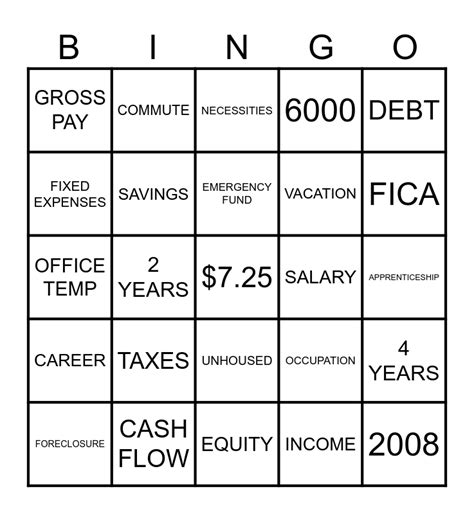 | B | I | N | G | O |
|---|---|---|---|---|
| GROSS PAY | COMMUTE | NECESSITIES | 6000 | DEBT |
| FIXED EXPENSES | SAVINGS | EMERGENCY FUND | VACATION | FICA |
| OFFICE TEMP | 2 YEARS | \$7.25 | SALARY | APPRENTICESHIP |
| CAREER | TAXES | UNHOUSED | OCCUPATION | 4 YEARS |
| FORECLOSURE | CASH FLOW | EQUITY | INCOME | 2008 |